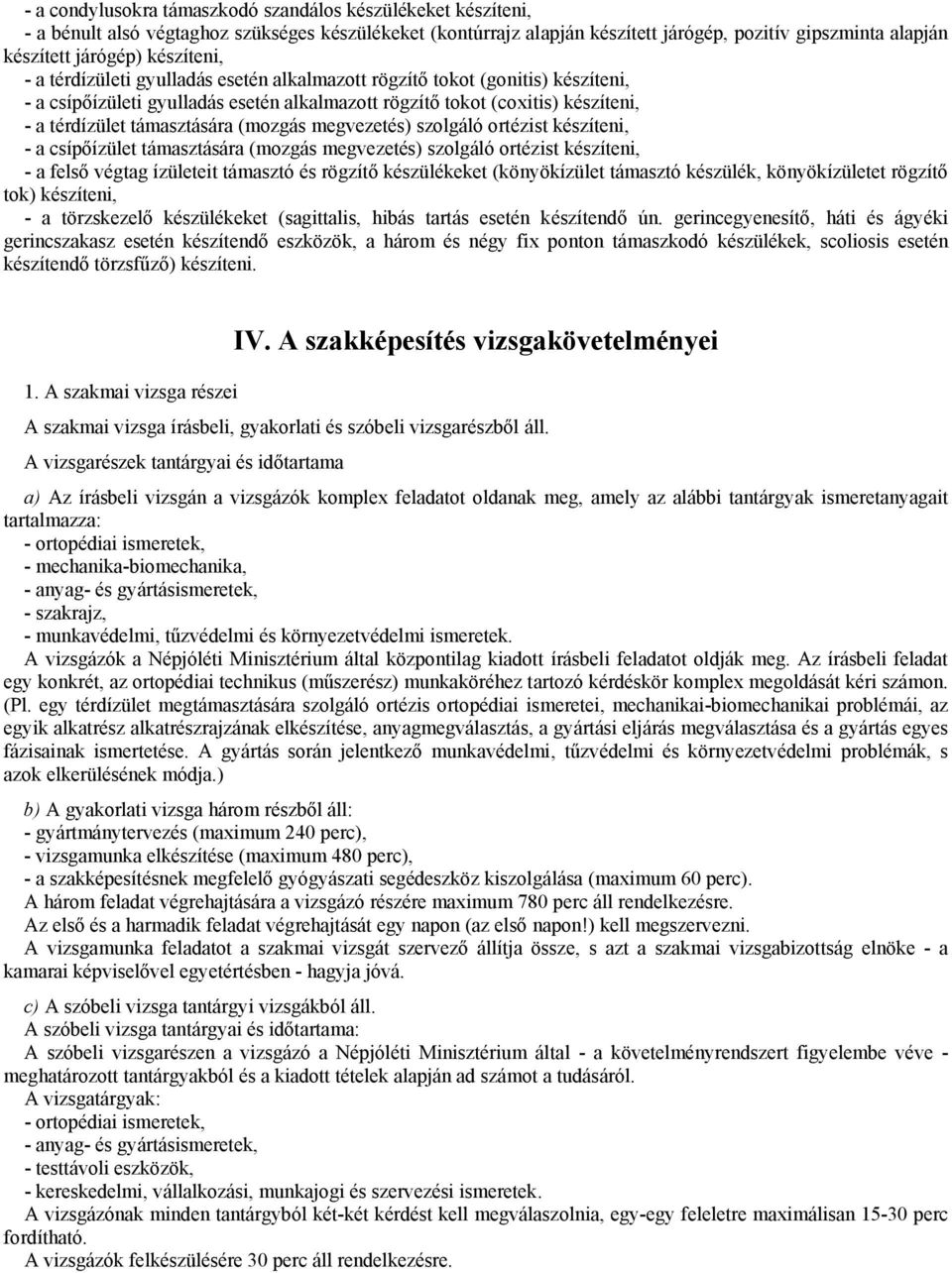 - a condylusokra támaszkodó szandálos készülékeket készíteni,
- a bénult alsó végtaghoz szükséges készülékeket (kontúrrajz alapján készített járógép, pozitív gipszminta alapján készített járógép) készíteni,
- a térdízületi gyulladás esetén alkalmazott rögzítő tokot (gonitis) készíteni,
- a csípőízületi gyulladás esetén alkalmazott rögzítő tokot (coxitis) készíteni,
- a térdízület támasztására (mozgás megvezetés) szolgáló ortézist készíteni,
- a csípőízület támasztására (mozgás megvezetés) szolgáló ortézist készíteni,
- a felső végtag ízületeit támasztó és rögzítő készülékeket (könyökízület támasztó készülék, könyökízületet rögzítő tok) készíteni,
- a törzskezelő készülékeket (sagittalis, hibás tartás esetén készítendő ún. gerincegyenesítő, háti és ágyéki gerincszakasz esetén készítendő eszközök, a három és négy fix ponton támaszkodó készülékek, scoliosis esetén készítendő törzsfűző) készíteni.

IV. A szakképesítés vizsgakövetelményei

1. A szakmai vizsga részei

A szakmai vizsga írásbeli, gyakorlati és szóbeli vizsgarészből áll.

A vizsgarészek tantárgyai és időtartama

a) Az írásbeli vizsgán a vizsgázók komplex feladatot oldanak meg, amely az alábbi tantárgyak ismeretanyagait tartalmazza:
- ortopédiai ismeretek,
- mechanika-biomechanika,
- anyag- és gyártásismeretek,
- szakrajz,
- munkavédelmi, tűzvédelmi és környezetvédelmi ismeretek.
A vizsgázók a Népjóléti Minisztérium által központilag kiadott írásbeli feladatot oldják meg. Az írásbeli feladat egy konkrét, az ortopédiai technikus (műszerész) munkaköréhez tartozó kérdéskör komplex megoldását kéri számon. (Pl. egy térdízület megtámasztására szolgáló ortézis ortopédiai ismeretei, mechanikai-biomechanikai problémái, az egyik alkatrész alkatrészrajzának elkészítése, anyagmegválasztás, a gyártási eljárás megválasztása és a gyártás egyes fázisainak ismertetése. A gyártás során jelentkező munkavédelmi, tűzvédelmi és környezetvédelmi problémák, s azok elkerülésének módja.)

b) A gyakorlati vizsga három részből áll:
- gyártmánytervezés (maximum 240 perc),
- vizsgamunka elkészítése (maximum 480 perc),
- a szakképesítésnek megfelelő gyógyászati segédeszköz kiszolgálása (maximum 60 perc).
A három feladat végrehajtására a vizsgázó részére maximum 780 perc áll rendelkezésre.
Az első és a harmadik feladat végrehajtását egy napon (az első napon!) kell megszervezni.
A vizsgamunka feladatot a szakmai vizsgát szervező állítja össze, s azt a szakmai vizsgabizottság elnöke - a kamarai képviselővel egyetértésben - hagyja jóvá.

c) A szóbeli vizsga tantárgyi vizsgákból áll.
A szóbeli vizsga tantárgyai és időtartama:
A szóbeli vizsgarészen a vizsgázó a Népjóléti Minisztérium által - a követelményrendszert figyelembe véve - meghatározott tantárgyakból és a kiadott tételek alapján ad számot a tudásáról.
A vizsgatárgyak:
- ortopédiai ismeretek,
- anyag- és gyártásismeretek,
- testtávoli eszközök,
- kereskedelmi, vállalkozási, munkajogi és szervezési ismeretek.
A vizsgázónak minden tantárgyból két-két kérdést kell megválaszolnia, egy-egy feleletre maximálisan 15-30 perc fordítható.
A vizsgázók felkészülésére 30 perc áll rendelkezésre.